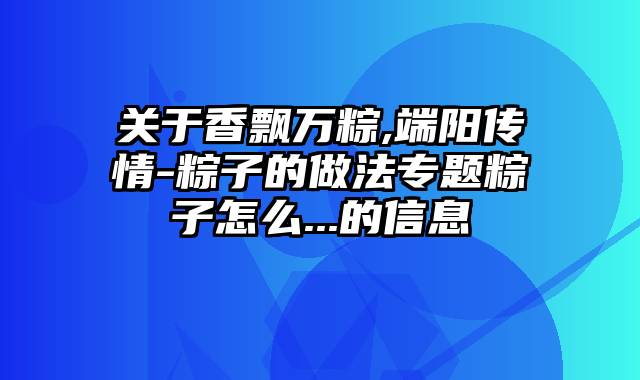 关于香飘万粽,端阳传情-粽子的做法专题粽子怎么...的信息